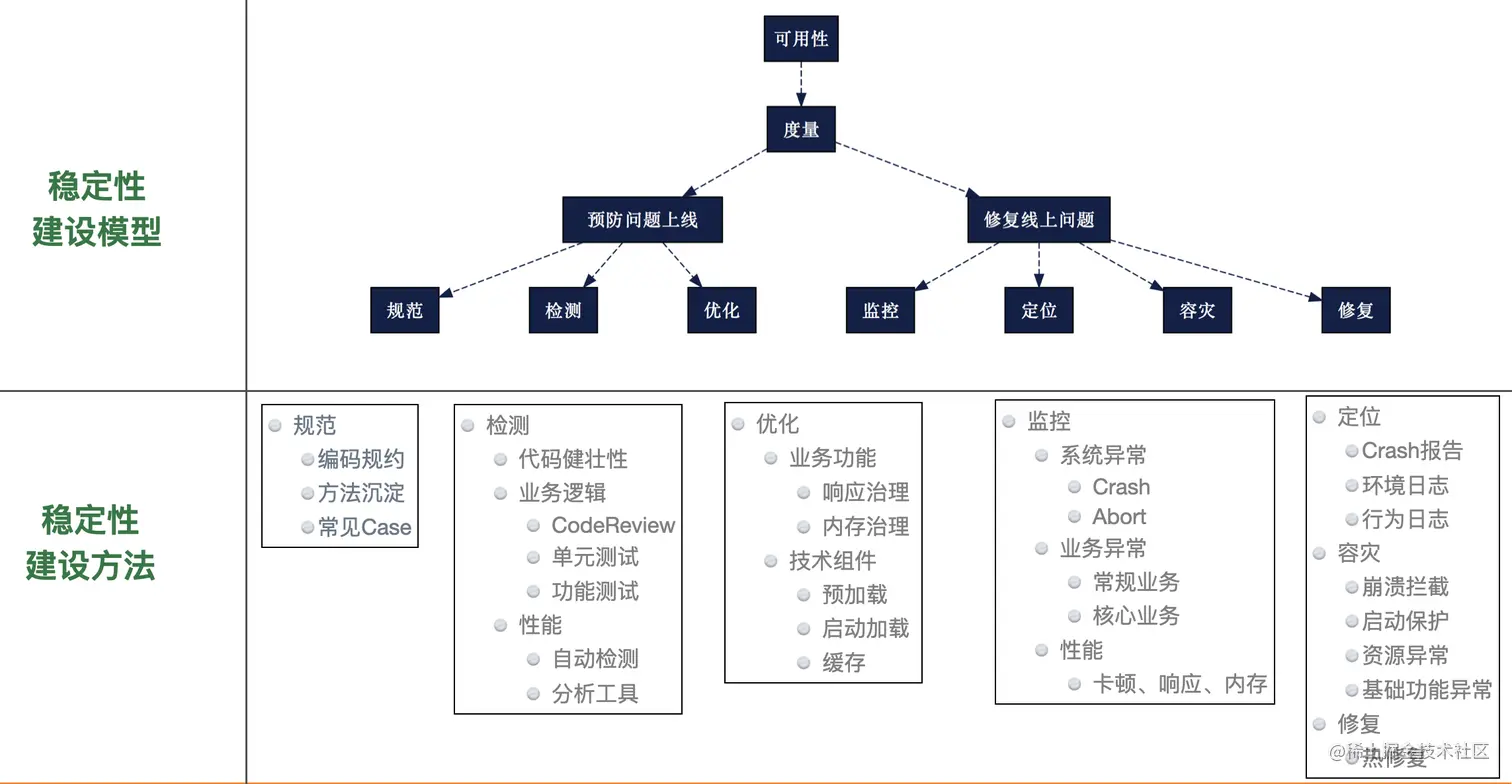 稳定性
建设模型

可用性

度量

预防问题上线

修复线上问题

规范

检测

优化

监控

定位

容灾

修复

稳定性
建设方法

规范
编码规约
方法沉淀
常见Case

检测
代码健壮性
业务逻辑
CodeReview
单元测试
功能测试
性能
自动检测
分析工具

优化
业务功能
响应治理
内存治理
技术组件
预加载
启动加载
缓存

监控
系统异常
Crash
Abort
业务异常
常规业务
核心业务
性能
卡顿、响应、内存

定位
Crash报告
环境日志
行为日志
容灾
崩溃拦截
启动保护
资源异常
基础功能异常
修复
热修复

@稀土掘金技术社区